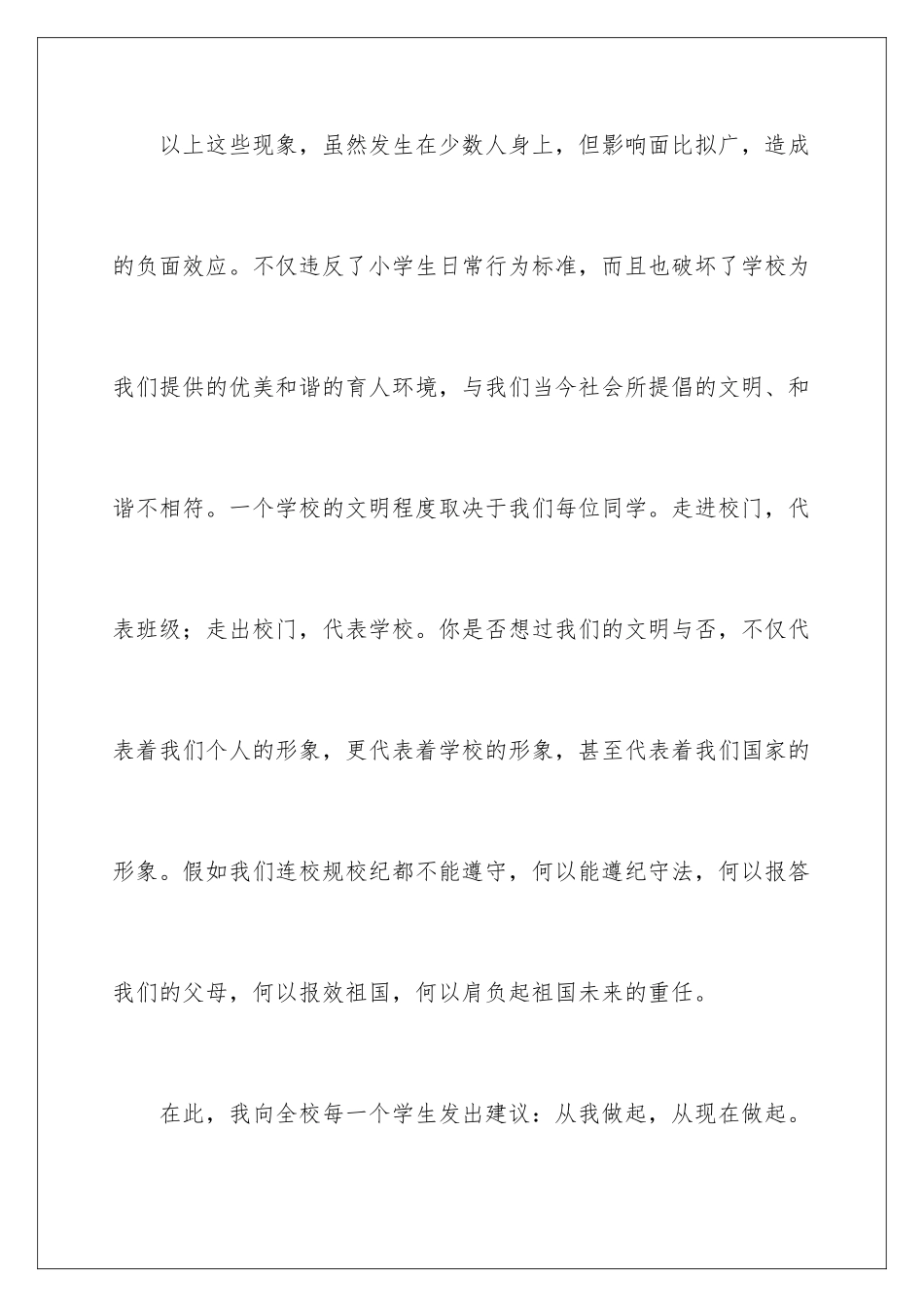 以上这些现象，虽然发生在少数人身上，但影响面比拟广，造成的负面效应。不仅违反了小学生日常行为标准，而且也破坏了学校为我们提供的优美和谐的育人环境，与我们当今社会所提倡的文明、和谐不相符。一个学校的文明程度取决于我们每位同学。走进校门，代表班级；走出校门，代表学校。你是否想过我们的文明与否，不仅代表着我们个人的形象，更代表着学校的形象，甚至代表着我们国家的形象。假如我们连校规校纪都不能遵守，何以能遵纪守法，何以报答我们的父母，何以报效祖国，何以肩负起祖国未来的重任。

在此，我向全校每一个学生发出建议：从我做起，从现在做起。